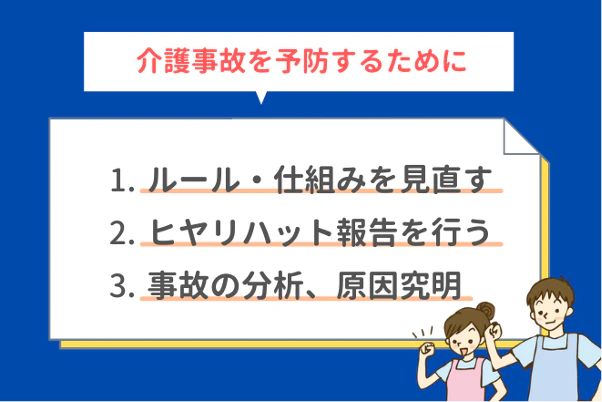 介護事故を予防するために

1. ルール・仕組みを見直す
2. ヒヤリハット報告を行う
3. 事故の分析、原因究明